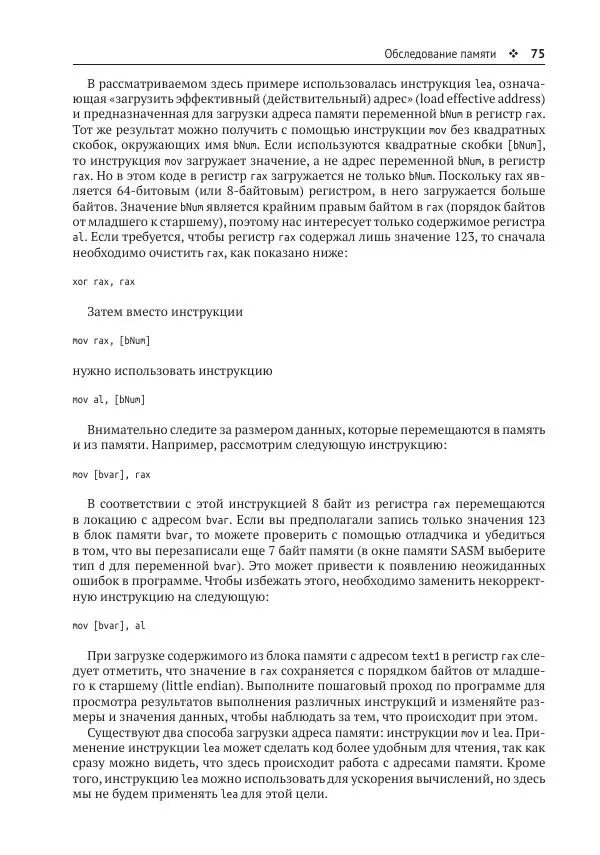 Обследование памяти ❖ 75

В рассматриваемом здесь примере использовалась инструкция lea, означающая «загрузить эффективный (действительный) адрес» (load effective address) и предназначенная для загрузки адреса памяти переменной bNum в регистр rax. Тот же результат можно получить с помощью инструкции mov без квадратных скобок, окружающих имя bNum. Если используются квадратные скобки [bNum], то инструкция mov загружает значение, а не адрес переменной bNum, в регистр rax. Но в этом коде в регистр rax загружается не только bNum. Поскольку rax является 64-битовым (или 8-байтовым) регистром, в него загружается больше байтов. Значение bNum является крайним правым байтом в rax (порядок байтов от младшего к старшему), поэтому нас интересует только содержимое регистра al. Если требуется, чтобы регистр rax содержал лишь значение 123, то сначала необходимо очистить rax, как показано ниже:

xor rax, rax

Затем вместо инструкции

mov rax, [bNum]

нужно использовать инструкцию

mov al, [bNum]

Внимательно следите за размером данных, которые перемещаются в память и из памяти. Например, рассмотрим следующую инструкцию:

mov [bvar], rax

В соответствии с этой инструкцией 8 байт из регистра rax перемещаются в локацию с адресом bvar. Если вы предполагали запись только значения 123 в блок памяти bvar, то можете проверить с помощью отладчика и убедиться в том, что вы перезаписали еще 7 байт памяти (в окне памяти SASM выберите тип d для переменной bvar). Это может привести к появлению неожиданных ошибок в программе. Чтобы избежать этого, необходимо заменить некорректную инструкцию на следующую:

mov [bvar], al

При загрузке содержимого из блока памяти с адресом text1 в регистр rax следует отметить, что значение в rax сохраняется с порядком байтов от младшего к старшему (little endian). Выполните пошаговый проход по программе для просмотра результатов выполнения различных инструкций и изменяйте размеры и значения данных, чтобы наблюдать за тем, что происходит при этом.

Существуют два способа загрузки адреса памяти: инструкции mov и lea. Применение инструкции lea может сделать код более удобным для чтения, так как сразу можно видеть, что здесь происходит работа с адресами памяти. Кроме того, инструкцию lea можно использовать для ускорения вычислений, но здесь мы не будем применять lea для этой цели.